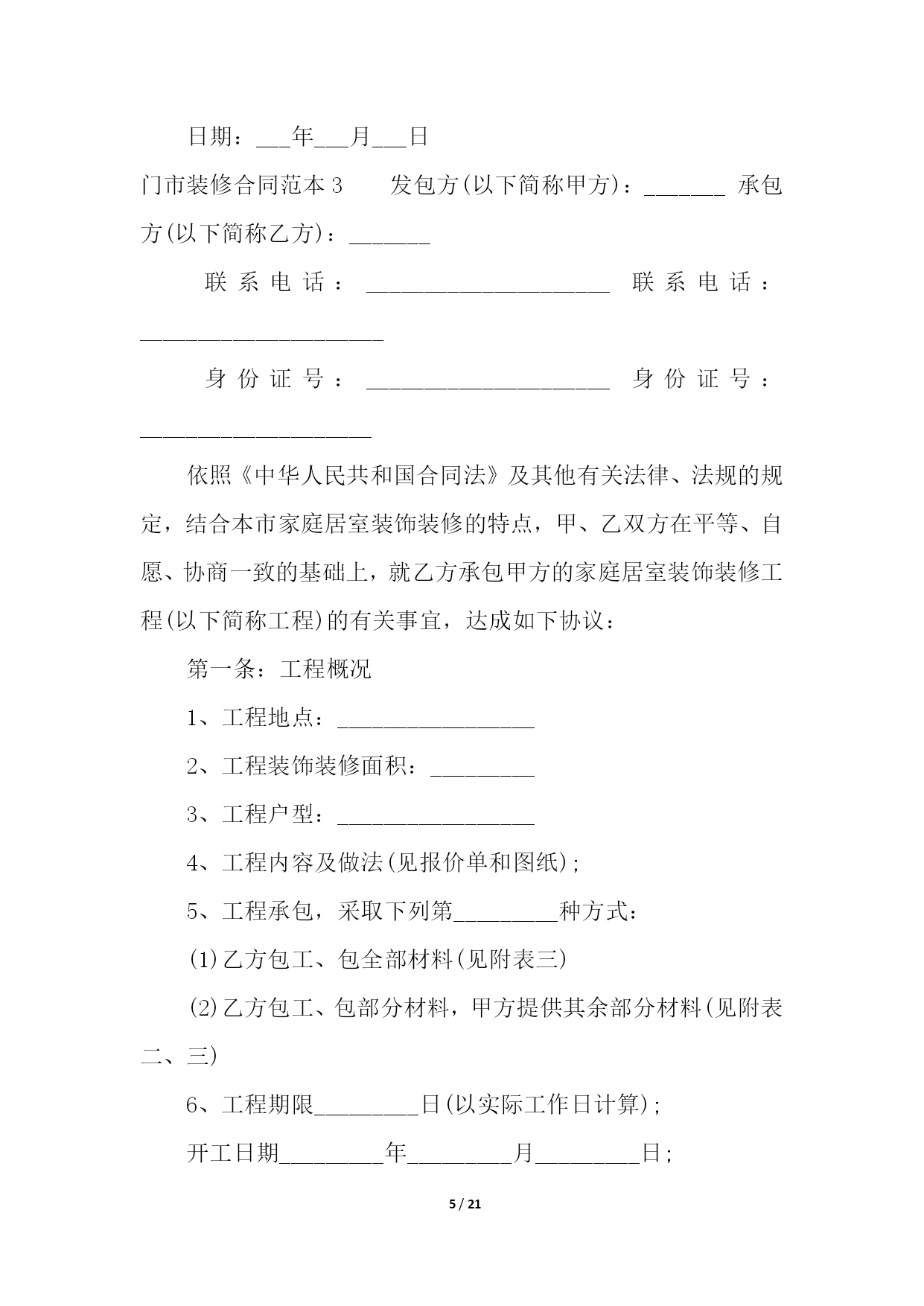 日期：___年___月___日

门市装修合同范本 3　　发包方(以下简称甲方)：_______ 承包方(以下简称乙方)：_______

联系电话：_____________________ 联系电话：_____________________

身份证号：_____________________ 身份证号：____________________

依照《中华人民共和国合同法》及其他有关法律、法规的规定，结合本市家庭居室装饰装修的特点，甲、乙双方在平等、自愿、协商一致的基础上，就乙方承包甲方的家庭居室装饰装修工程(以下简称工程)的有关事宜，达成如下协议：

第一条：工程概况

1、工程地点：_________________

2、工程装饰装修面积：_________

3、工程户型：_________________

4、工程内容及做法(见报价单和图纸)；

5、工程承包，采取下列第_________种方式：

(1)乙方包工、包全部材料(见附表三)

(2)乙方包工、包部分材料，甲方提供其余部分材料(见附表二、三)

6、工程期限_________日(以实际工作日计算)；

开工日期_________年_________月_________日；

5 / 21